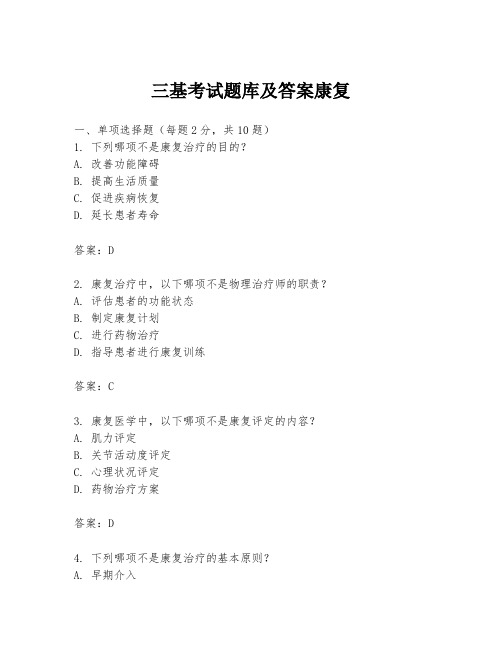 三基考试题库及答案康复

一、单项选择题（每题2分，共10题）
1. 下列哪项不是康复治疗的目的？
A. 改善功能障碍
B. 提高生活质量
C. 促进疾病恢复
D. 延长患者寿命

答案：D

2. 康复治疗中，以下哪项不是物理治疗师的职责？
A. 评估患者的功能状态
B. 制定康复计划
C. 进行药物治疗
D. 指导患者进行康复训练

答案：C

3. 康复医学中，以下哪项不是康复评定的内容？
A. 肌力评定
B. 关节活动度评定
C. 心理状况评定
D. 药物治疗方案

答案：D

4. 下列哪项不是康复治疗的基本原则？
A. 早期介入